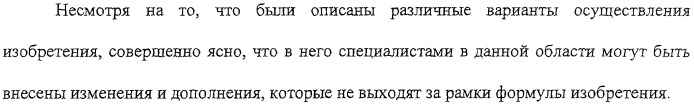 Несмотря на то, что были описаны различные варианты осуществления изобретения, совершенно ясно, что в него специалистами в данной области могут быть внесены изменения и дополнения, которые не выходят за рамки формулы изобретения.